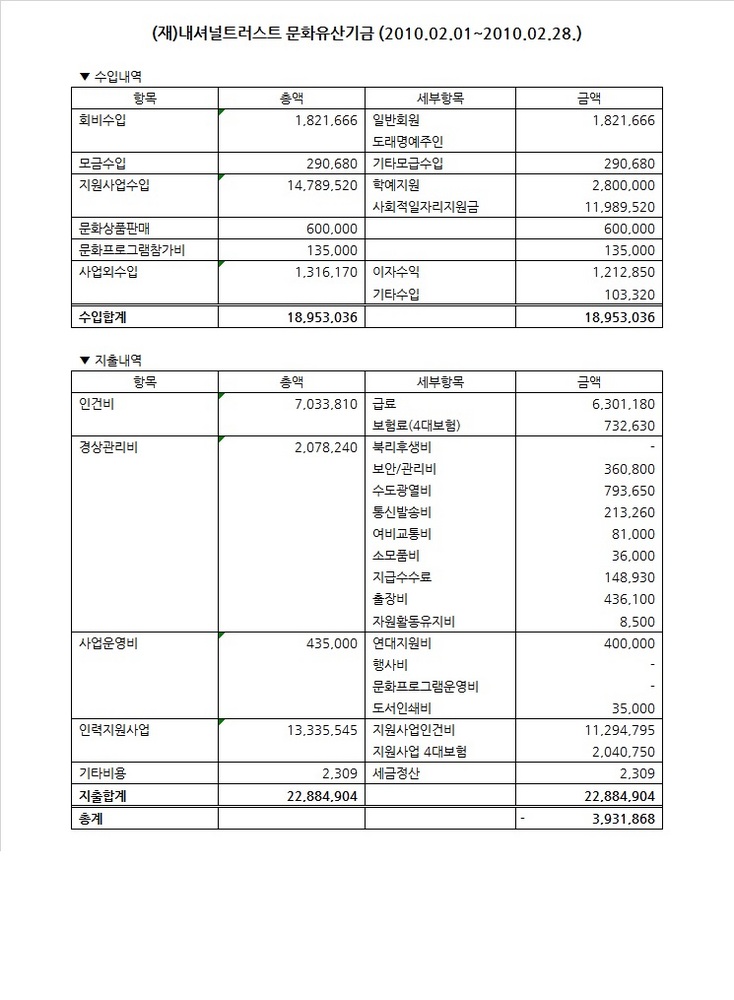 (재)내셔널트러스트 문화유산기금 (2010.02.01~2010.02.28.)

▼ 수입내역

| 항목 | 총액 | 세부항목 | 금액 |
|---|---|---|---|
| 회비수입 | 1,821,666 | 일반회원 | 1,821,666 |
| | | 도래명예주인 | |
| 모금수입 | 290,680 | 기타모금수입 | 290,680 |
| 지원사업수입 | 14,789,520 | 학예지원 | 2,800,000 |
| | | 사회적일자리지원금 | 11,989,520 |
| 문화상품판매 | 600,000 | | 600,000 |
| 문화프로그램참가비 | 135,000 | | 135,000 |
| 사업외수입 | 1,316,170 | 이자수익 | 1,212,850 |
| | | 기타수입 | 103,320 |
| 수입합계 | 18,953,036 | | 18,953,036 |

▼ 지출내역

| 항목 | 총액 | 세부항목 | 금액 |
|---|---|---|---|
| 인건비 | 7,033,810 | 급료 | 6,301,180 |
| | | 보험료(4대보험) | 732,630 |
| 경상관리비 | 2,078,240 | 복리후생비 | - |
| | | 보안/관리비 | 360,800 |
| | | 수도광열비 | 793,650 |
| | | 통신발송비 | 213,260 |
| | | 여비교통비 | 81,000 |
| | | 소모품비 | 36,000 |
| | | 지급수수료 | 148,930 |
| | | 출장비 | 436,100 |
| | | 자원활동유지비 | 8,500 |
| 사업운영비 | 435,000 | 연대지원비 | 400,000 |
| | | 행사비 | - |
| | | 문화프로그램운영비 | - |
| | | 도서인쇄비 | 35,000 |
| 인력지원사업 | 13,335,545 | 지원사업인건비 | 11,294,795 |
| | | 지원사업 4대보험 | 2,040,750 |
| 기타비용 | 2,309 | 세금정산 | 2,309 |
| 지출합계 | 22,884,904 | | 22,884,904 |
| 총계 | | | - 3,931,868 |